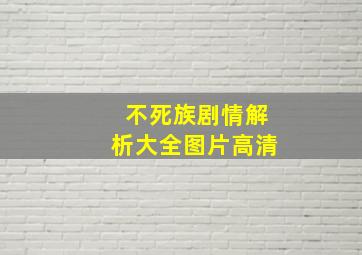 不死族剧情解析大全图片高清